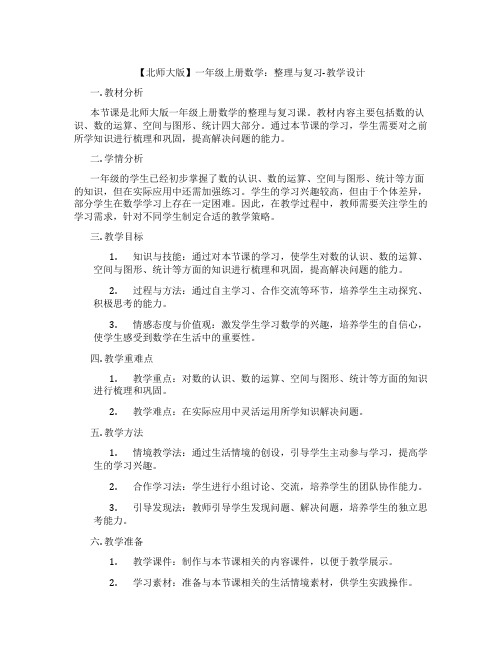 【北师大版】一年级上册数学：整理与复习-教学设计

一. 教材分析

本节课是北师大版一年级上册数学的整理与复习课。教材内容主要包括数的认识、数的运算、空间与图形、统计四大部分。通过本节课的学习，学生需要对之前所学知识进行梳理和巩固，提高解决问题的能力。

二. 学情分析

一年级的学生已经初步掌握了数的认识、数的运算、空间与图形、统计等方面的知识，但在实际应用中还需加强练习。学生的学习兴趣较高，但由于个体差异，部分学生在数学学习上存在一定困难。因此，在教学过程中，教师需要关注学生的学习需求，针对不同学生制定合适的教学策略。

三. 教学目标

1. 知识与技能：通过对本节课的学习，使学生对数的认识、数的运算、空间与图形、统计等方面的知识进行梳理和巩固，提高解决问题的能力。

2. 过程与方法：通过自主学习、合作交流等环节，培养学生主动探究、积极思考的能力。

3. 情感态度与价值观：激发学生学习数学的兴趣，培养学生的自信心，使学生感受到数学在生活中的重要性。

四. 教学重难点

1. 教学重点：对数的认识、数的运算、空间与图形、统计等方面的知识进行梳理和巩固。

2. 教学难点：在实际应用中灵活运用所学知识解决问题。

五. 教学方法

1. 情境教学法：通过生活情境的创设，引导学生主动参与学习，提高学生的学习兴趣。

2. 合作学习法：学生进行小组讨论、交流，培养学生的团队协作能力。

3. 引导发现法：教师引导学生发现问题、解决问题，培养学生的独立思考能力。

六. 教学准备

1. 教学课件：制作与本节课相关的内容课件，以便于教学展示。

2. 学习素材：准备与本节课相关的生活情境素材，供学生实践操作。